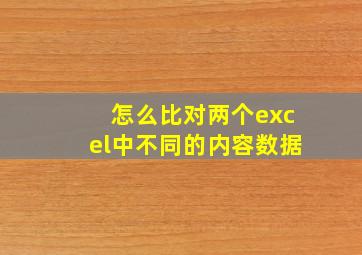 怎么比对两个excel中不同的内容数据